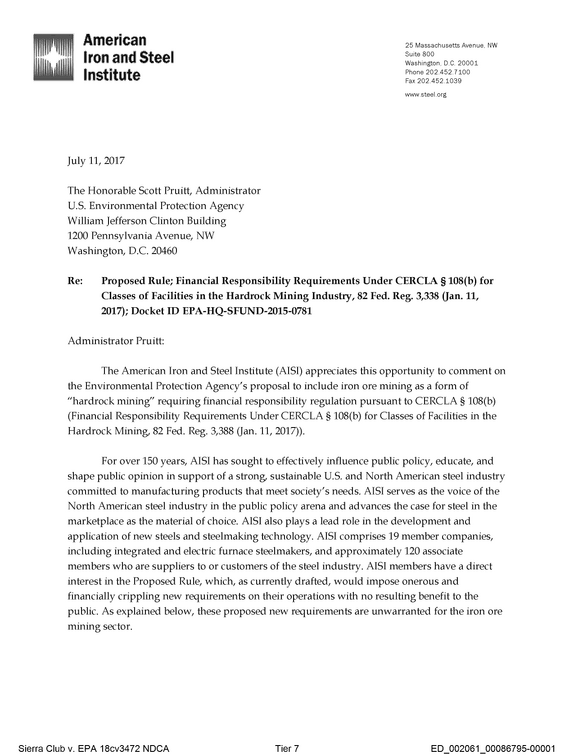 American Iron and Steel Institute

25 Massachusetts Avenue, NW
Suite 800
Washington, D.C. 20001
Phone 202.452.7100
Fax 202.452.1039
www.steel.org

July 11, 2017

The Honorable Scott Pruitt, Administrator
U.S. Environmental Protection Agency
William Jefferson Clinton Building
1200 Pennsylvania Avenue, NW
Washington, D.C. 20460

Re: Proposed Rule; Financial Responsibility Requirements Under CERCLA § 108(b) for Classes of Facilities in the Hardrock Mining Industry, 82 Fed. Reg. 3,338 (Jan. 11, 2017); Docket ID EPA-HQ-SFUND-2015-0781

Administrator Pruitt:

The American Iron and Steel Institute (AISI) appreciates this opportunity to comment on the Environmental Protection Agency's proposal to include iron ore mining as a form of "hardrock mining" requiring financial responsibility regulation pursuant to CERCLA § 108(b) (Financial Responsibility Requirements Under CERCLA § 108(b) for Classes of Facilities in the Hardrock Mining, 82 Fed. Reg. 3,388 (Jan. 11, 2017)).

For over 150 years, AISI has sought to effectively influence public policy, educate, and shape public opinion in support of a strong, sustainable U.S. and North American steel industry committed to manufacturing products that meet society's needs. AISI serves as the voice of the North American steel industry in the public policy arena and advances the case for steel in the marketplace as the material of choice. AISI also plays a lead role in the development and application of new steels and steelmaking technology. AISI comprises 19 member companies, including integrated and electric furnace steelmakers, and approximately 120 associate members who are suppliers to or customers of the steel industry. AISI members have a direct interest in the Proposed Rule, which, as currently drafted, would impose onerous and financially crippling new requirements on their operations with no resulting benefit to the public. As explained below, these proposed new requirements are unwarranted for the iron ore mining sector.

Sierra Club v. EPA 18cv3472 NDCA Tier 7 ED_002061_00086795-00001